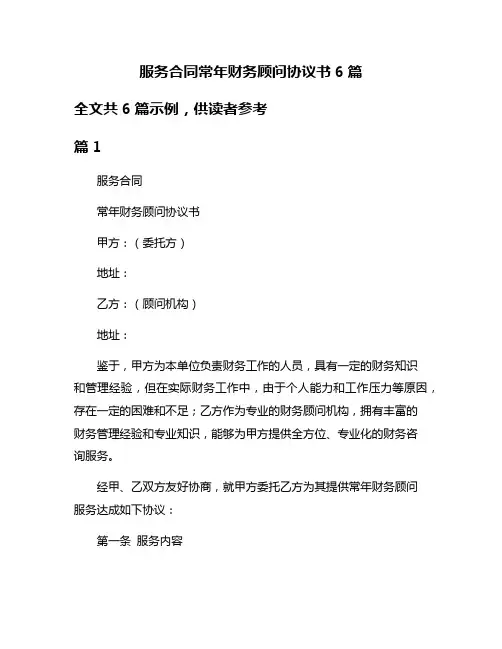 服务合同常年财务顾问协议书 6 篇

全文共 6 篇示例，供读者参考

篇 1

服务合同

常年财务顾问协议书

甲方：（委托方）

地址：

乙方：（顾问机构）

地址：

鉴于，甲方为本单位负责财务工作的人员，具有一定的财务知识和管理经验，但在实际财务工作中，由于个人能力和工作压力等原因，存在一定的困难和不足；乙方作为专业的财务顾问机构，拥有丰富的财务管理经验和专业知识，能够为甲方提供全方位、专业化的财务咨询服务。

经甲、乙双方友好协商，就甲方委托乙方为其提供常年财务顾问服务达成如下协议：

第一条 服务内容